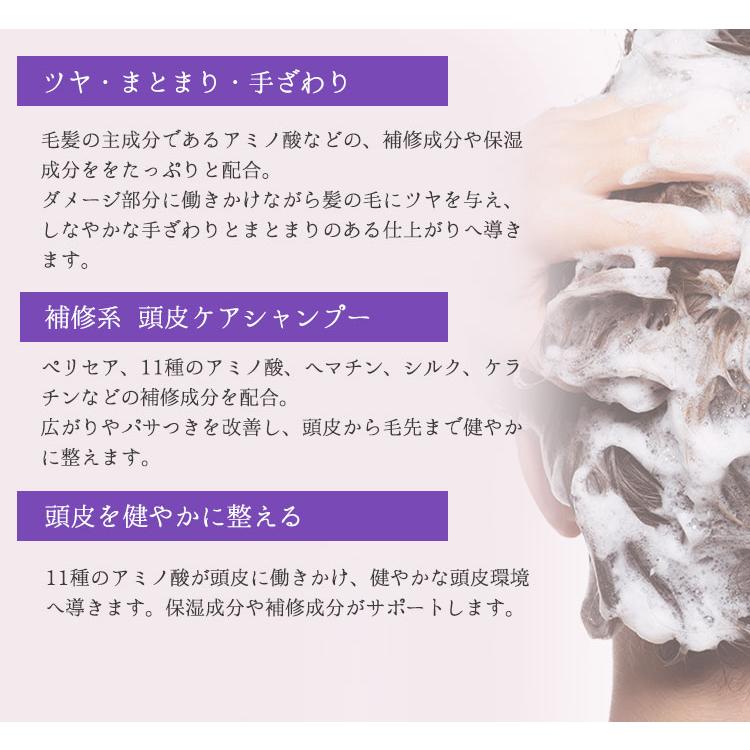 ツヤ・まとまり・手ざわり

毛髪の主成分であるアミノ酸などの、補修成分や保湿成分ををたっぷりと配合。
ダメージ部分に働きかけながら髪の毛にツヤを与え、しなやかな手ざわりとまとまりのある仕上がりへ導きます。

補修系 頭皮ケアシャンプー

ペリセア、11種のアミノ酸、ヘマチン、シルク、ケラチンなどの補修成分を配合。
広がりやパサつきを改善し、頭皮から毛先まで健やかに整えます。

頭皮を健やかに整える

11種のアミノ酸が頭皮に働きかけ、健やかな頭皮環境へ導きます。保湿成分や補修成分がサポートします。